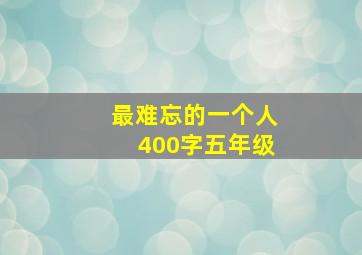 最难忘的一个人
400字五年级